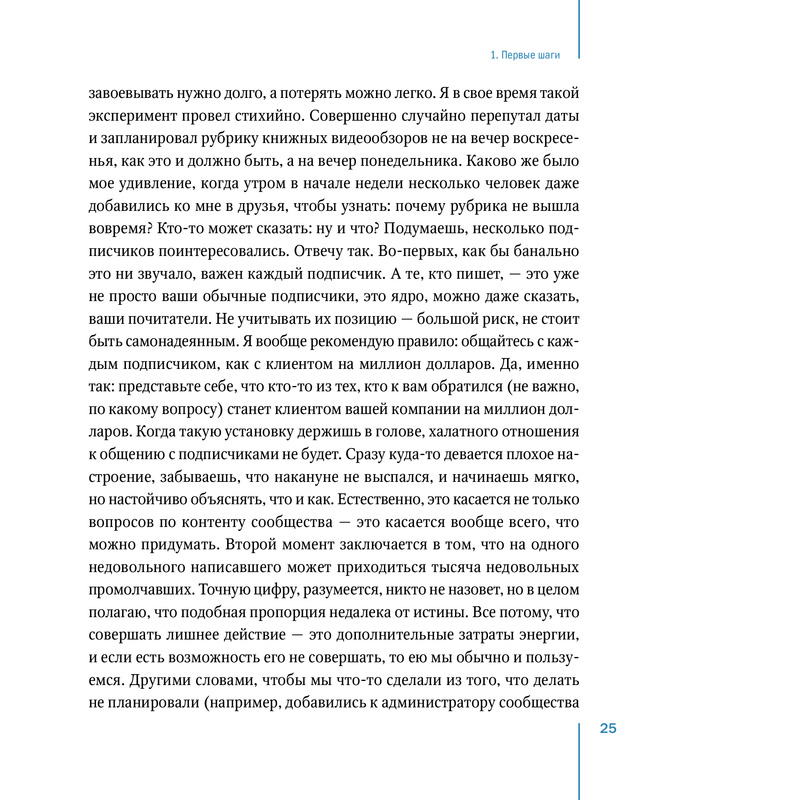 1. Первые шаги

завоевывать нужно долго, а потерять можно легко. Я в свое время такой эксперимент провел стихийно. Совершенно случайно перепутал даты и запланировал рубрику книжных видеообзоров не на вечер воскресенья, как это и должно быть, а на вечер понедельника. Каково же было мое удивление, когда утром в начале недели несколько человек даже добавились ко мне в друзья, чтобы узнать: почему рубрика не вышла вовремя? Кто-то может сказать: ну и что? Подумаешь, несколько подписчиков поинтересовались. Отвечу так. Во-первых, как бы банально это ни звучало, важен каждый подписчик. А те, кто пишет, — это уже не просто ваши обычные подписчики, это ядро, можно даже сказать, ваши почитатели. Не учитывать их позицию — большой риск, не стоит быть самонадеянным. Я вообще рекомендую правило: общайтесь с каждым подписчиком, как с клиентом на миллион долларов. Да, именно так: представьте себе, что кто-то из тех, кто к вам обратился (не важно, по какому вопросу) станет клиентом вашей компании на миллион долларов. Когда такую установку держишь в голове, халатного отношения к общению с подписчиками не будет. Сразу куда-то девается плохое настроение, забываешь, что накануне не выспался, и начинаешь мягко, но настойчиво объяснять, что и как. Естественно, это касается не только вопросов по контенту сообщества — это касается вообще всего, что можно придумать. Второй момент заключается в том, что на одного недовольного написавшего может приходиться тысяча недовольных промолчавших. Точную цифру, разумеется, никто не назовет, но в целом полагаю, что подобная пропорция недалека от истины. Все потому, что совершать лишнее действие — это дополнительные затраты энергии, и если есть возможность его не совершать, то ею мы обычно и пользуемся. Другими словами, чтобы мы что-то сделали из того, что делать не планировали (например, добавились к администратору сообщества

25